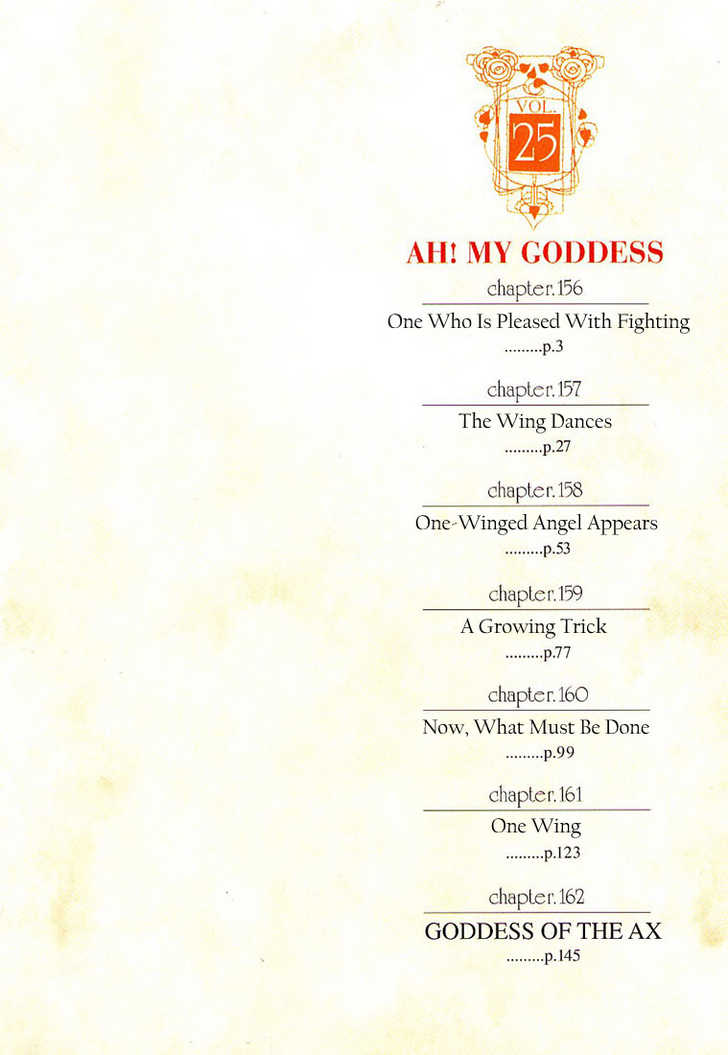 VOL.
25

AH! MY GODDESS

chapter.156

One Who Is Pleased With Fighting

p.3

chapter.157

The Wing Dances

p.27

chapter.158

One-Winged Angel Appears

p.53

chapter.159

A Growing Trick

p.77

chapter.160

Now, What Must Be Done

p.99

chapter.161

One Wing

p.123

chapter.162

GODDESS OF THE AX

p.145